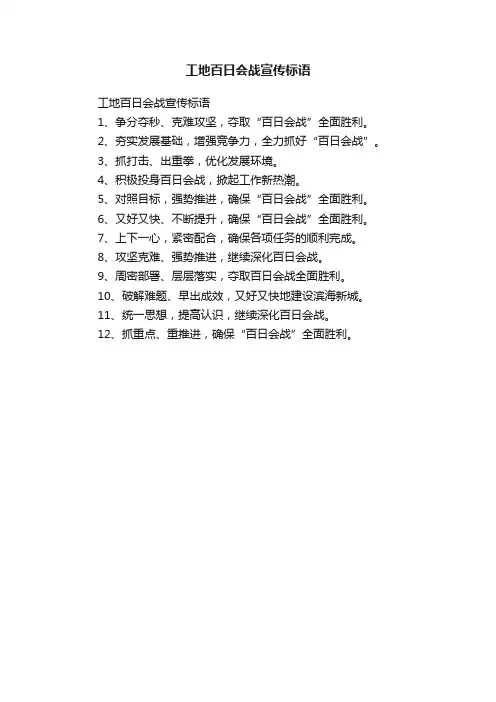 工地百日会战宣传标语

工地百日会战宣传标语

1、争分夺秒、克难攻坚，夺取“百日会战”全面胜利。

2、夯实发展基础，增强竞争力，全力抓好“百日会战”。

3、抓打击、出重拳，优化发展环境。

4、积极投身百日会战，掀起工作新热潮。

5、对照目标，强势推进，确保“百日会战”全面胜利。

6、又好又快、不断提升，确保“百日会战”全面胜利。

7、上下一心，紧密配合，确保各项任务的顺利完成。

8、攻坚克难、强势推进，继续深化百日会战。

9、周密部署、层层落实，夺取百日会战全面胜利。

10、破解难题、早出成效，又好又快地建设滨海新城。

11、统一思想，提高认识，继续深化百日会战。

12、抓重点、重推进，确保“百日会战”全面胜利。